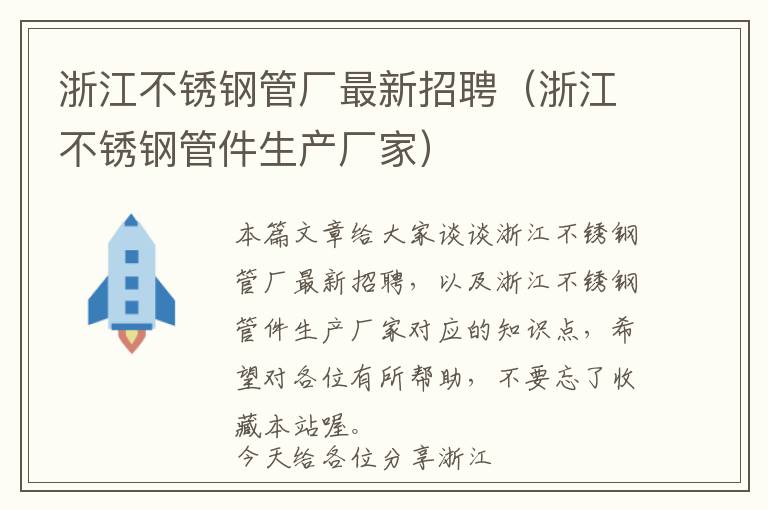 浙江不锈钢管厂最新招聘（浙江不锈钢管件生产厂家）

本篇文章给大家谈谈浙江不锈钢管厂最新招聘，以及浙江不锈钢管件生产厂家对应的知识点，希望对各位有所帮助，不要忘了收藏本站喔。

今天给各位分享浙江